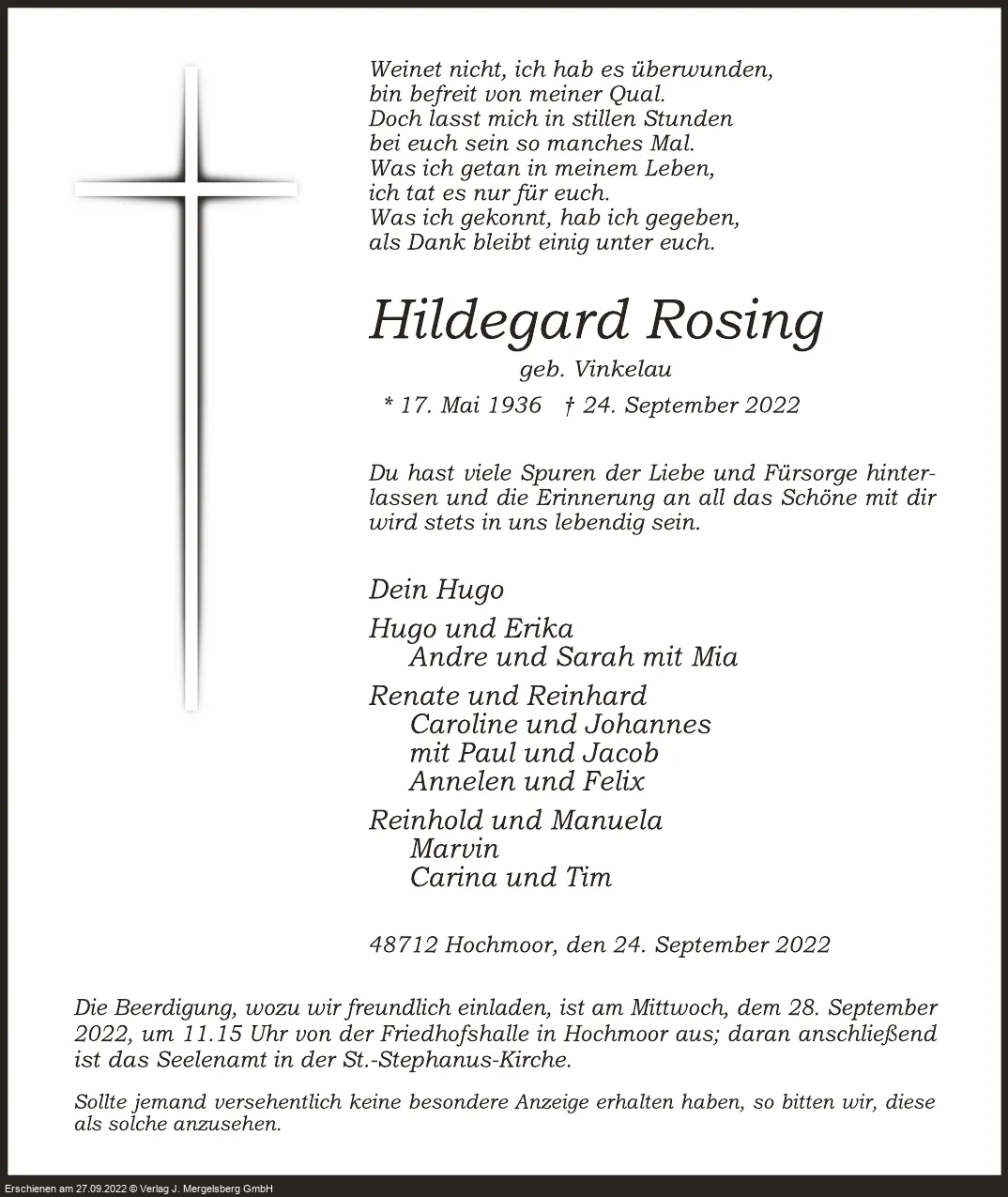 Weinet nicht, ich hab es überwunden,
bin befreit von meiner Qual.
Doch lasst mich in stillen Stunden
bei euch sein so manches Mal.
Was ich getan in meinem Leben,
ich tat es nur für euch.
Was ich gekonnt, hab ich gegeben,
als Dank bleibt einig unter euch.

Hildegard Rosing

geb. Vinkelau

* 17. Mai 1936 † 24. September 2022

Du hast viele Spuren der Liebe und Fürsorge hinterlassen und die Erinnerung an all das Schöne mit dir wird stets in uns lebendig sein.

Dein Hugo

Hugo und Erika
Andre und Sarah mit Mia

Renate und Reinhard
Caroline und Johannes
mit Paul und Jacob
Annelen und Felix

Reinhold und Manuela
Marvin
Carina und Tim

48712 Hochmoor, den 24. September 2022

Die Beerdigung, wozu wir freundlich einladen, ist am Mittwoch, dem 28. September 2022, um 11.15 Uhr von der Friedhofshalle in Hochmoor aus; daran anschließend ist das Seelenamt in der St.-Stephanus-Kirche.

Sollte jemand versehentlich keine besondere Anzeige erhalten haben, so bitten wir, diese als solche anzusehen.

Erschienen am 27.09.2022 © Verlag J. Mergelsberg GmbH